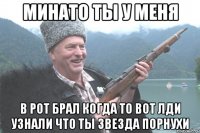 МИНАТО ТЫ У МЕНЯ

В РОТ БРАЛ КОГДА ТО ВОТ ЛДИ УЗНАЛИ ЧТО ТЫ ЗВЕЗДА ПОРНУХИ